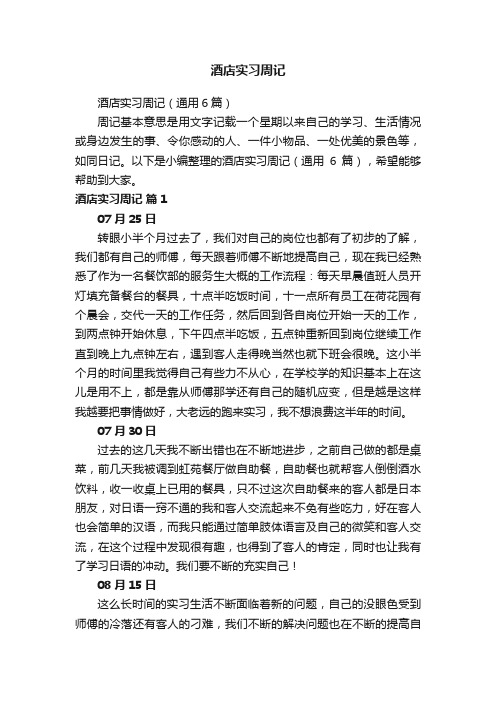 酒店实习周记

酒店实习周记（通用 6 篇）

周记基本意思是用文字记载一个星期以来自己的学习、生活情况或身边发生的事、令你感动的人、一件小物品、一处优美的景色等，如同日记。以下是小编整理的酒店实习周记（通用 6 篇），希望能够帮助到大家。

酒店实习周记 篇 1

07 月 25 日

转眼小半个月过去了，我们对自己的岗位也都有了初步的了解，我们都有自己的师傅，每天跟着师傅不断地提高自己，现在我已经熟悉了作为一名餐饮部的服务生大概的工作流程：每天早晨值班人员开灯填充备餐台的餐具，十点半吃饭时间，十一点所有员工在荷花园有个晨会，交代一天的工作任务，然后回到各自岗位开始一天的工作，到两点钟开始休息，下午四点半吃饭，五点钟重新回到岗位继续工作直到晚上九点钟左右，遇到客人走得晚当然也就下班会很晚。这小半个月的时间里我觉得自己有些力不从心，在学校学的知识基本上在这儿是用不上，都是靠从师傅那学还有自己的随机应变，但是越是这样我越要把事情做好，大老远的跑来实习，我不想浪费这半年的时间。

07 月 30 日

过去的这几天我不断出错也在不断地进步，之前自己做的都是桌菜，前几天我被调到虹苑餐厅做自助餐，自助餐也就帮客人倒倒酒水饮料，收一收桌上已用的餐具，只不过这次自助餐来的客人都是日本朋友，对日语一窍不通的我和客人交流起来不免有些吃力，好在客人也会简单的汉语，而我只能通过简单肢体语言及自己的微笑和客人交流，在这个过程中发现很有趣，也得到了客人的肯定，同时也让我有了学习日语的冲动。我们要不断的充实自己！

08 月 15 日

这么长时间的实习生活不断面临着新的问题，自己的没眼色受到师傅的冷落还有客人的刁难，我们不断的解决问题也在不断的提高自